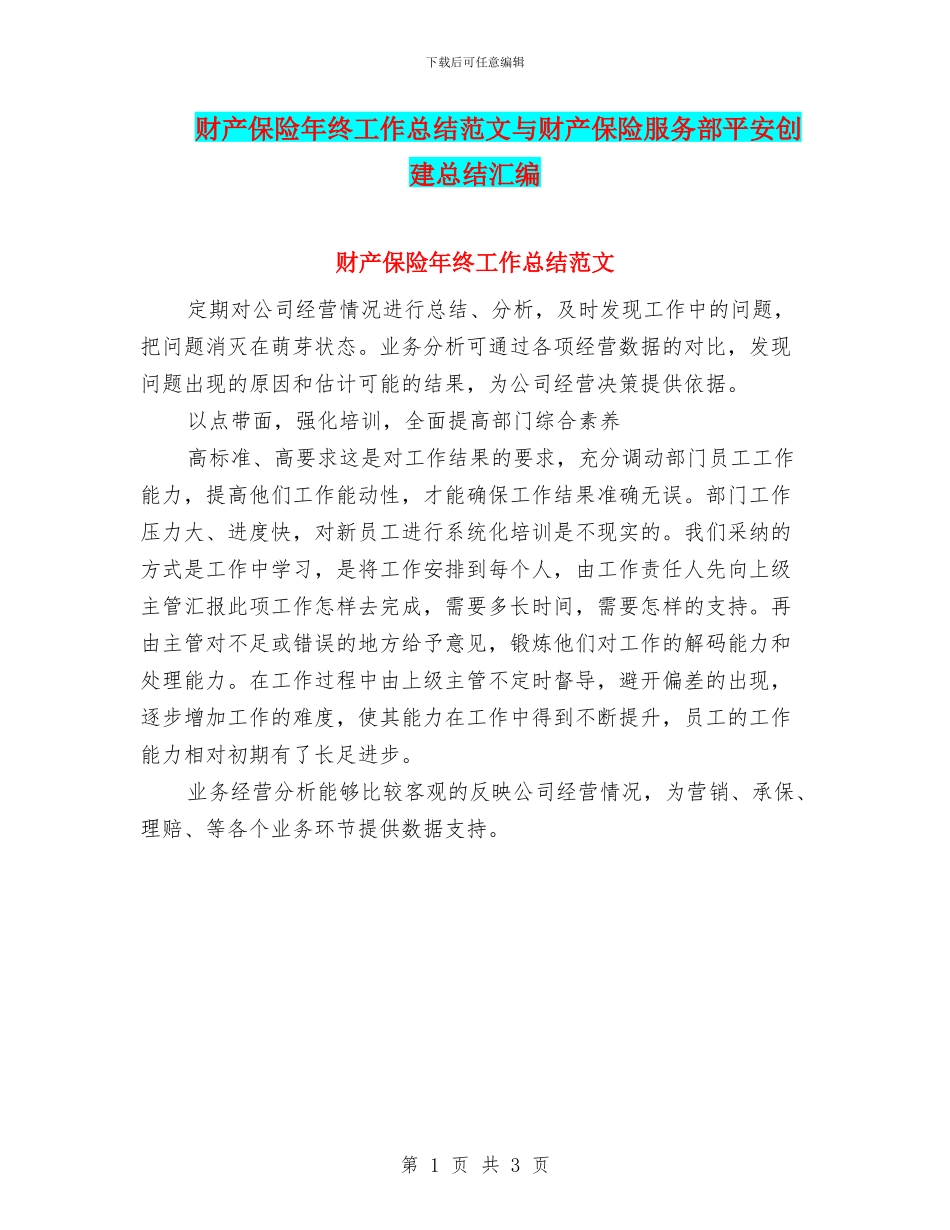 下载后可任意编辑

财产保险年终工作总结范文与财产保险服务部平安创建总结汇编

财产保险年终工作总结范文

定期对公司经营情况进行总结、分析，及时发现工作中的问题，把问题消灭在萌芽状态。业务分析可通过各项经营数据的对比，发现问题出现的原因和估计可能的结果，为公司经营决策提供依据。

以点带面，强化培训，全面提高部门综合素养

高标准、高要求这是对工作结果的要求，充分调动部门员工工作能力，提高他们工作能动性，才能确保工作结果准确无误。部门工作压力大、进度快，对新员工进行系统化培训是不现实的。我们采纳的方式是工作中学习，是将工作安排到每个人，由工作责任人先向上级主管汇报此项工作怎样去完成，需要多长时间，需要怎样的支持。再由主管对不足或错误的地方给予意见，锻炼他们对工作的解码能力和处理能力。在工作过程中由上级主管不定时督导，避开偏差的出现，逐步增加工作的难度，使其能力在工作中得到不断提升，员工的工作能力相对初期有了长足进步。

业务经营分析能够比较客观的反映公司经营情况，为营销、承保、理赔、等各个业务环节提供数据支持。

第 1 页 共 3 页